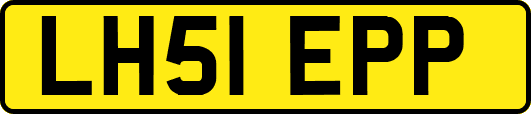 LH51 EPP